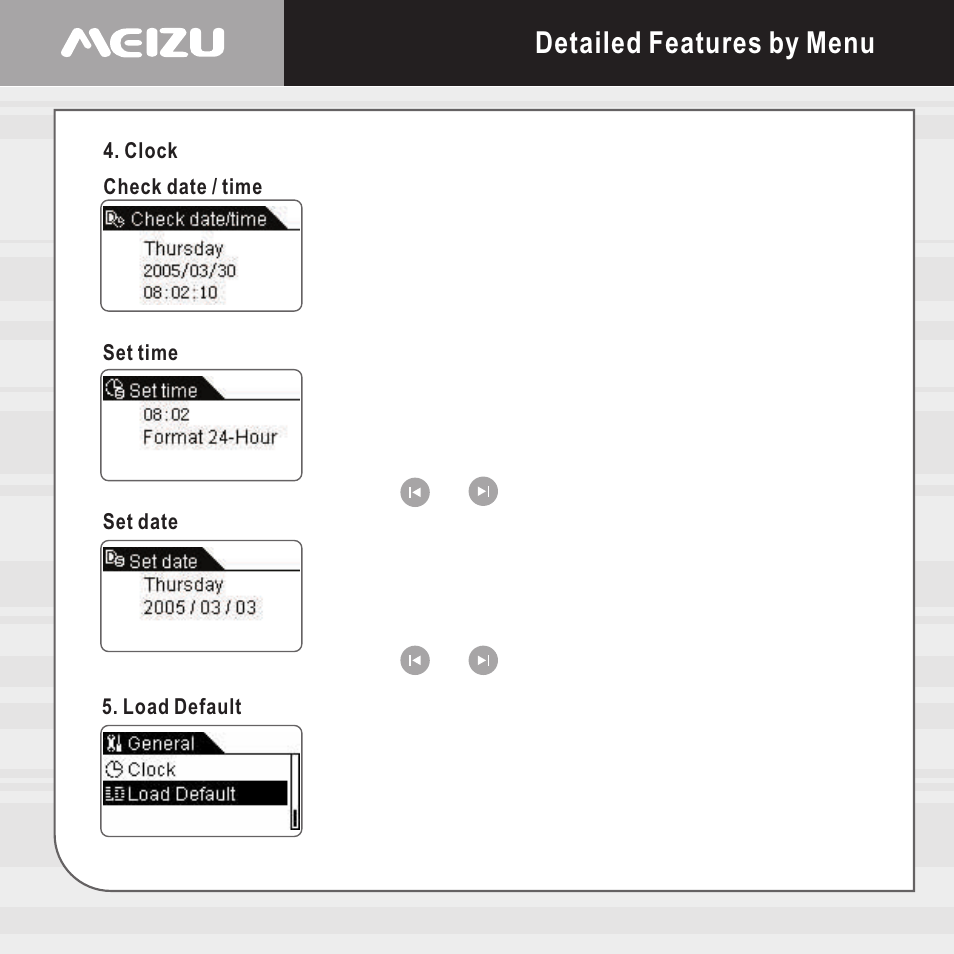 MEIZU

Detailed Features by Menu

4. Clock

Check date / time

Check date/time
Thursday
2005/03/30
08:02:10

Set time

Set time
08:02
Format 24-Hour

Set date

Set date
Thursday
2005 / 03 / 03

5. Load Default

General
Clock
Load Default